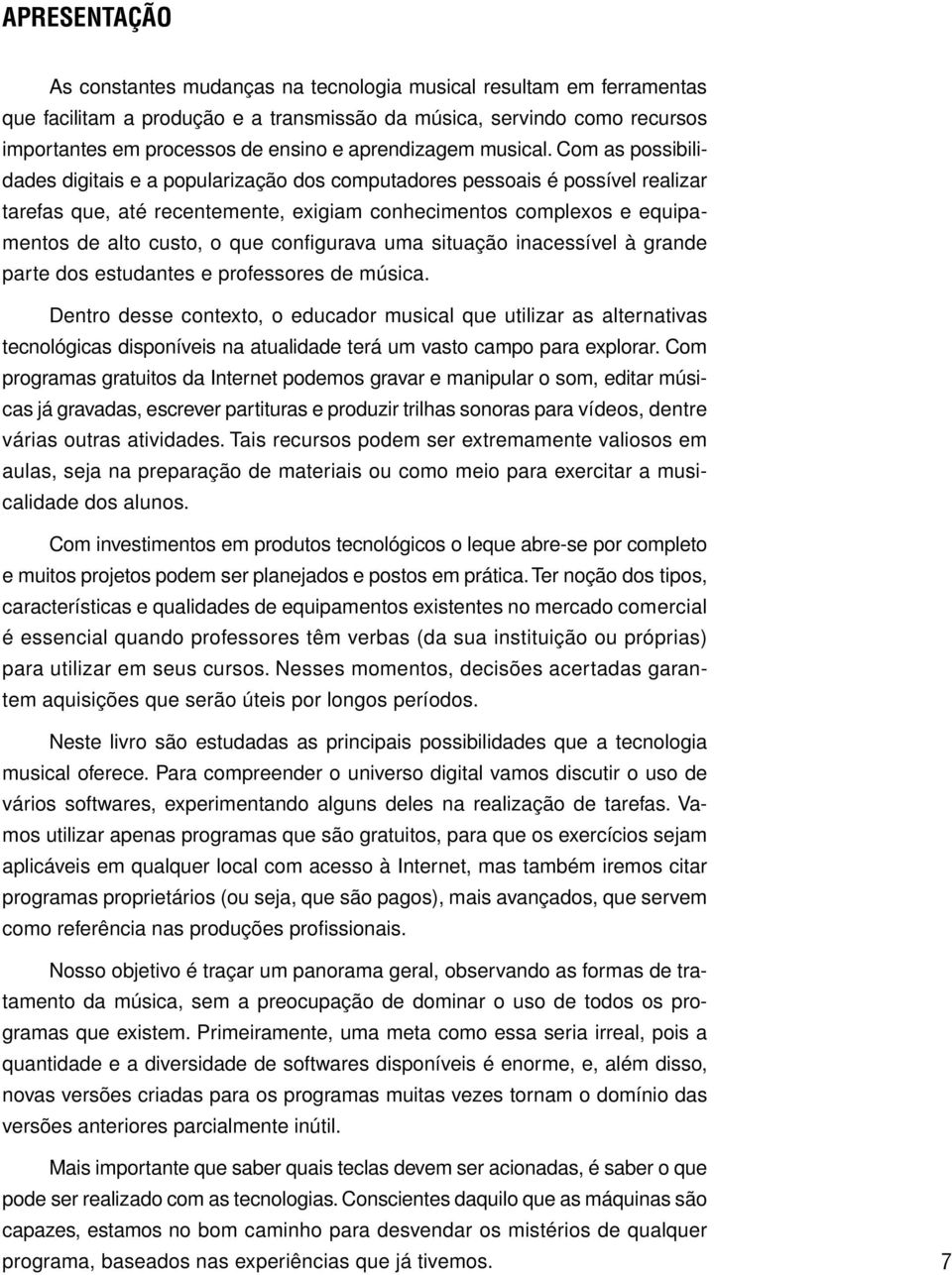 APRESENTAÇÃO

As constantes mudanças na tecnologia musical resultam em ferramentas que facilitam a produção e a transmissão da música, servindo como recursos importantes em processos de ensino e aprendizagem musical. Com as possibilidades digitais e a popularização dos computadores pessoais é possível realizar tarefas que, até recentemente, exigiam conhecimentos complexos e equipamentos de alto custo, o que configurava uma situação inacessível à grande parte dos estudantes e professores de música.

Dentro desse contexto, o educador musical que utilizar as alternativas tecnológicas disponíveis na atualidade terá um vasto campo para explorar. Com programas gratuitos da Internet podemos gravar e manipular o som, editar músicas já gravadas, escrever partituras e produzir trilhas sonoras para vídeos, dentre várias outras atividades. Tais recursos podem ser extremamente valiosos em aulas, seja na preparação de materiais ou como meio para exercitar a musicalidade dos alunos.

Com investimentos em produtos tecnológicos o leque abre-se por completo e muitos projetos podem ser planejados e postos em prática. Ter noção dos tipos, características e qualidades de equipamentos existentes no mercado comercial é essencial quando professores têm verbas (da sua instituição ou próprias) para utilizar em seus cursos. Nesses momentos, decisões acertadas garantem aquisições que serão úteis por longos períodos.

Neste livro são estudadas as principais possibilidades que a tecnologia musical oferece. Para compreender o universo digital vamos discutir o uso de vários softwares, experimentando alguns deles na realização de tarefas. Vamos utilizar apenas programas que são gratuitos, para que os exercícios sejam aplicáveis em qualquer local com acesso à Internet, mas também iremos citar programas proprietários (ou seja, que são pagos), mais avançados, que servem como referência nas produções profissionais.

Nosso objetivo é traçar um panorama geral, observando as formas de tratamento da música, sem a preocupação de dominar o uso de todos os programas que existem. Primeiramente, uma meta como essa seria irreal, pois a quantidade e a diversidade de softwares disponíveis é enorme, e, além disso, novas versões criadas para os programas muitas vezes tornam o domínio das versões anteriores parcialmente inútil.

Mais importante que saber quais teclas devem ser acionadas, é saber o que pode ser realizado com as tecnologias. Conscientes daquilo que as máquinas são capazes, estamos no bom caminho para desvendar os mistérios de qualquer programa, baseados nas experiências que já tivemos.

7